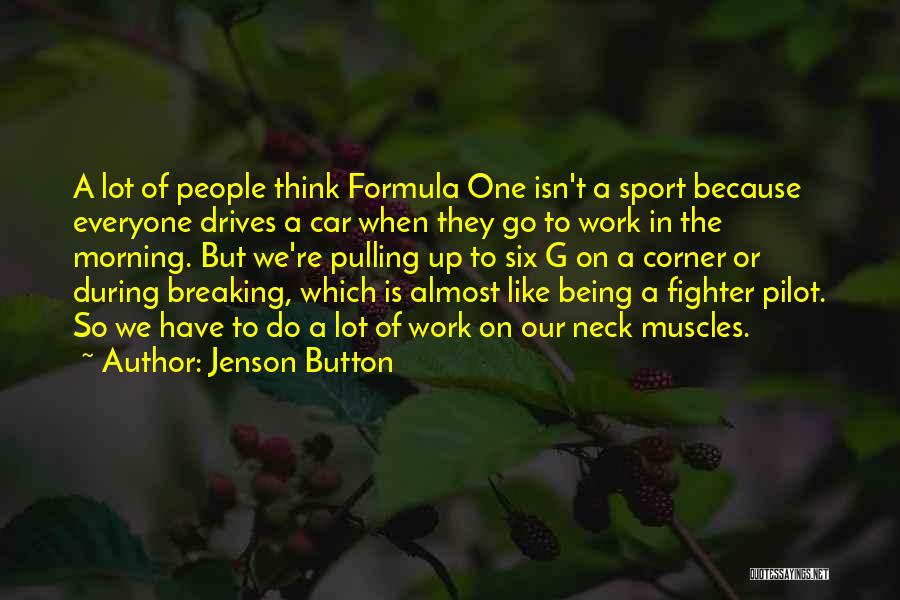 A lot of people think Formula One isn't a sport because everyone drives a car when they go to work in the morning. But we're pulling up to six G on a corner or during breaking, which is almost like being a fighter pilot. So we have to do a lot of work on our neck muscles.
~ Author: Jenson Button

QUOTESSAYINGS.NET